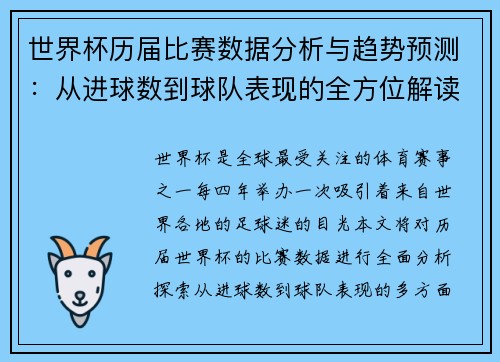 世界杯历届比赛数据分析与趋势预测：从进球数到球队表现的全方位解读

世界杯是全球最受关注的体育赛事之一每四年举办一次吸引着来自世界各地的足球迷的目光本文将对历届世界杯的比赛数据进行全面分析探索从进球数到球队表现的多方面